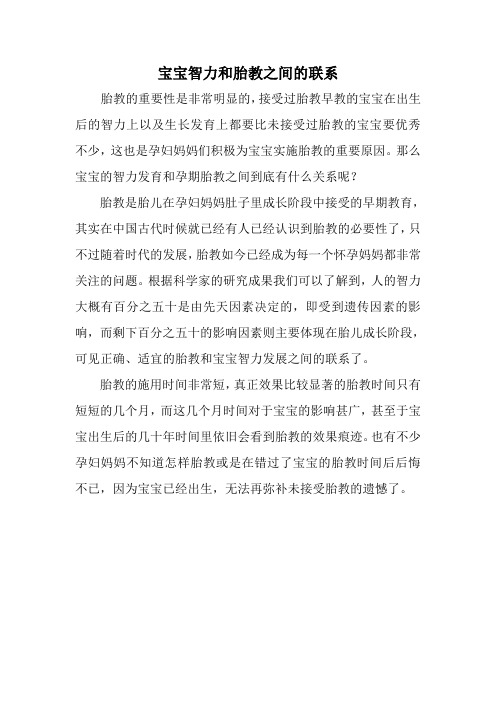 宝宝智力和胎教之间的联系

胎教的重要性是非常明显的，接受过胎教早教的宝宝在出生后的智力上以及生长发育上都要比未接受过胎教的宝宝要优秀不少，这也是孕妇妈妈们积极为宝宝实施胎教的重要原因。那么宝宝的智力发育和孕期胎教之间到底有什么关系呢？

胎教是胎儿在孕妇妈妈肚子里成长阶段中接受的早期教育，其实在中国古代时候就已经有人已经认识到胎教的必要性了，只不过随着时代的发展，胎教如今已经成为每一个怀孕妈妈都非常关注的问题。根据科学家的研究成果我们可以了解到，人的智力大概有百分之五十是由先天因素决定的，即受到遗传因素的影响，而剩下百分之五十的影响因素则主要体现在胎儿成长阶段，可见正确、适宜的胎教和宝宝智力发展之间的联系了。

胎教的施用时间非常短，真正效果比较显著的胎教时间只有短短的几个月，而这几个月时间对于宝宝的影响甚广，甚至于宝宝出生后的几十年时间里依旧会看到胎教的效果痕迹。也有不少孕妇妈妈不知道怎样胎教或是在错过了宝宝的胎教时间后后悔不已，因为宝宝已经出生，无法再弥补未接受胎教的遗憾了。